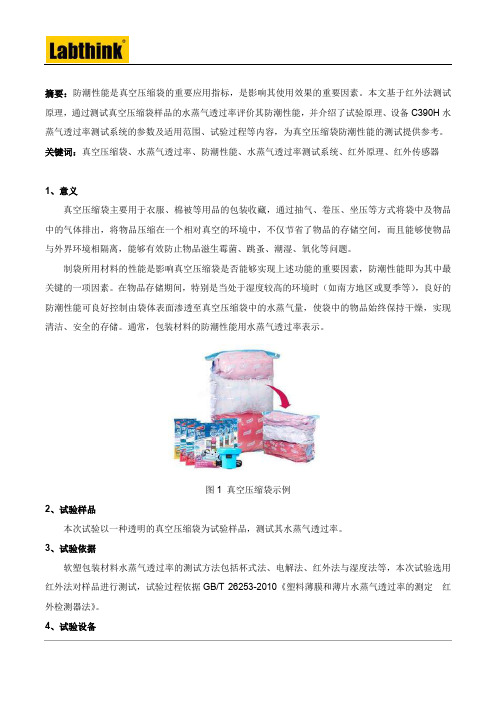 Labthink®

摘要：防潮性能是真空压缩袋的重要应用指标，是影响其使用效果的重要因素。本文基于红外法测试原理，通过测试真空压缩袋样品的水蒸气透过率评价其防潮性能，并介绍了试验原理、设备 C390H 水蒸气透过率测试系统的参数及适用范围、试验过程等内容，为真空压缩袋防潮性能的测试提供参考。

关键词：真空压缩袋、水蒸气透过率、防潮性能、水蒸气透过率测试系统、红外原理、红外传感器

1、意义

真空压缩袋主要用于衣服、棉被等用品的包装收藏，通过抽气、卷压、坐压等方式将袋中及物品中的气体排出，将物品压缩在一个相对真空的环境中，不仅节省了物品的存储空间，而且能够使物品与外界环境相隔离，能够有效防止物品滋生霉菌、跳蚤、潮湿、氧化等问题。

制袋所用材料的性能是影响真空压缩袋是否能够实现上述功能的重要因素，防潮性能即为其中最关键的一项因素。在物品存储期间，特别是当处于湿度较高的环境时（如南方地区或夏季等），良好的防潮性能可良好控制由袋体表面渗透至真空压缩袋中的水蒸气量，使袋中的物品始终保持干燥，实现清洁、安全的存储。通常，包装材料的防潮性能用水蒸气透过率表示。

图 1 真空压缩袋示例

2、试验样品

本次试验以一种透明的真空压缩袋为试验样品，测试其水蒸气透过率。

3、试验依据

软塑包装材料水蒸气透过率的测试方法包括杯式法、电解法、红外法与湿度法等，本次试验选用红外法对样品进行测试，试验过程依据 GB/T 26253-2010《塑料薄膜和薄片水蒸气透过率的测定 红外检测器法》。

4、试验设备